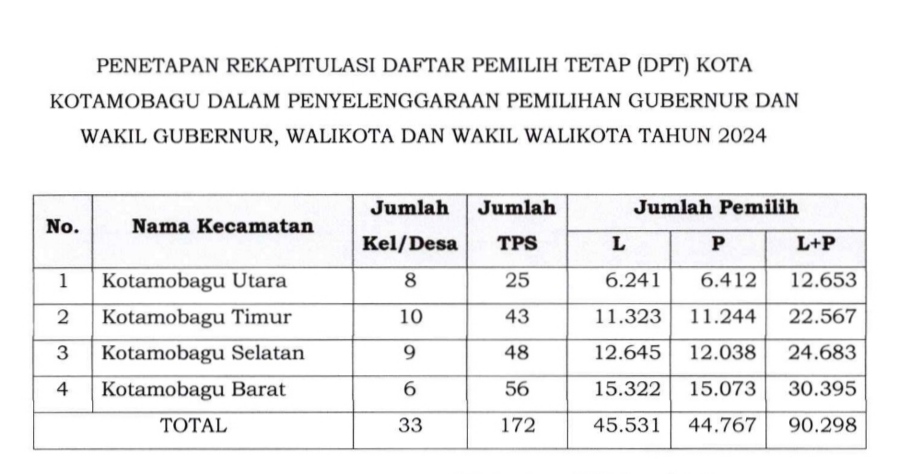 PENETAPAN REKAPITULASI DAFTAR PEMILIH TETAP (DPT) KOTA KOTAMOBAGU DALAM PENYELENGGARAAN PEMILIHAN GUBERNUR DAN WAKIL GUBERNUR, WALIKOTA DAN WAKIL WALIKOTA TAHUN 2024

| No. | Nama Kecamatan | Jumlah Kel/Desa | Jumlah TPS | Jumlah Pemilih L | Jumlah Pemilih P | Jumlah Pemilih L+P |
|---|---|---|---|---|---|---|
| 1 | Kotamobagu Utara | 8 | 25 | 6.241 | 6.412 | 12.653 |
| 2 | Kotamobagu Timur | 10 | 43 | 11.323 | 11.244 | 22.567 |
| 3 | Kotamobagu Selatan | 9 | 48 | 12.645 | 12.038 | 24.683 |
| 4 | Kotamobagu Barat | 6 | 56 | 15.322 | 15.073 | 30.395 |
| TOTAL | | 33 | 172 | 45.531 | 44.767 | 90.298 |